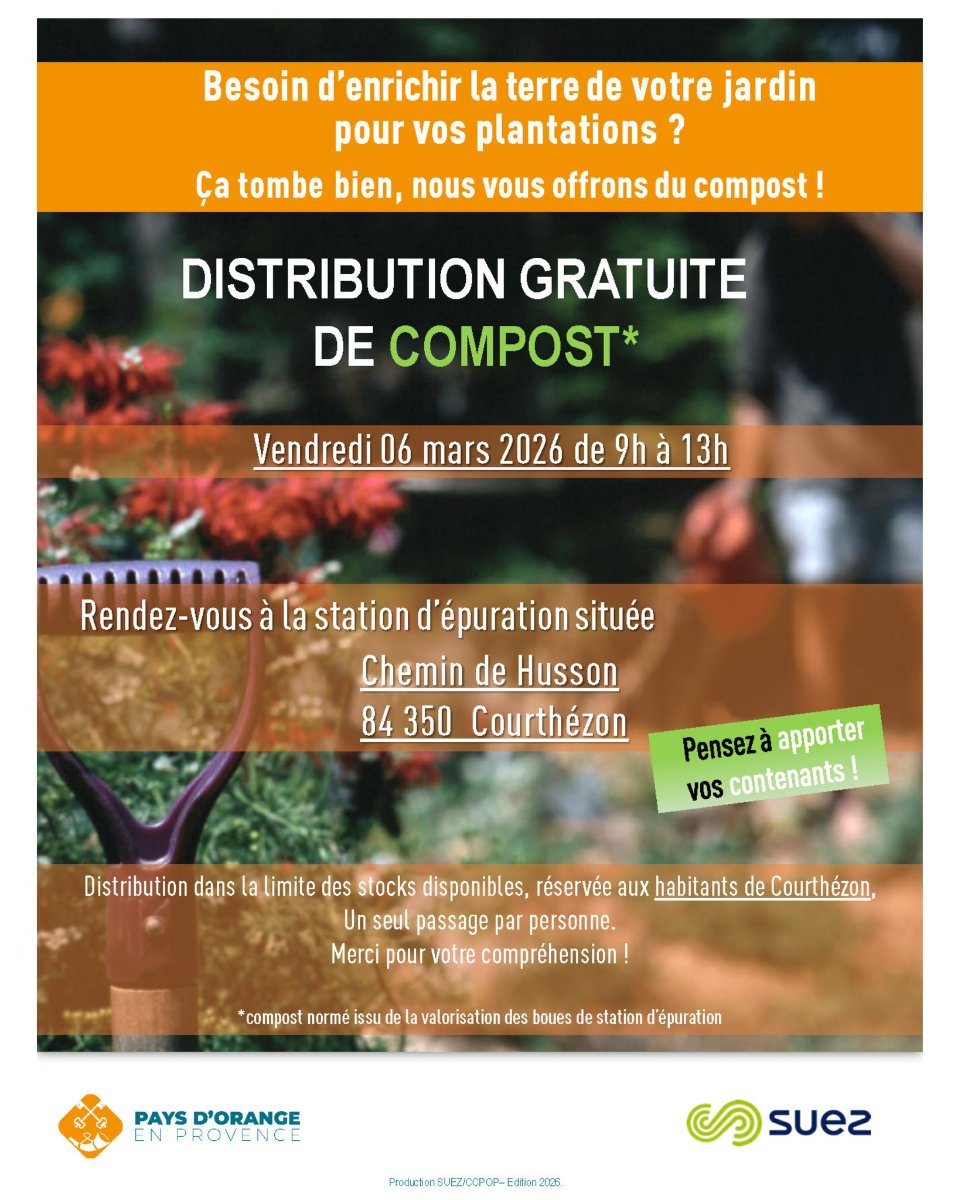 Besoin d'enrichir la terre de votre jardin pour vos plantations ?

Ça tombe bien, nous vous offrons du compost !

DISTRIBUTION GRATUITE DE COMPOST*

Vendredi 06 mars 2026 de 9h à 13h

Rendez-vous à la station d'épuration située

Chemin de Husson
84 350 Courthézon

Pensez à apporter vos contenants !

Distribution dans la limite des stocks disponibles, réservée aux habitants de Courthézon,
Un seul passage par personne.
Merci pour votre compréhension !

*compost normé issu de la valorisation des boues de station d'épuration

PAYS D'ORANGE
EN PROVENCE

SUEZ

Production SUEZ/CCPOP– Edition 2026.